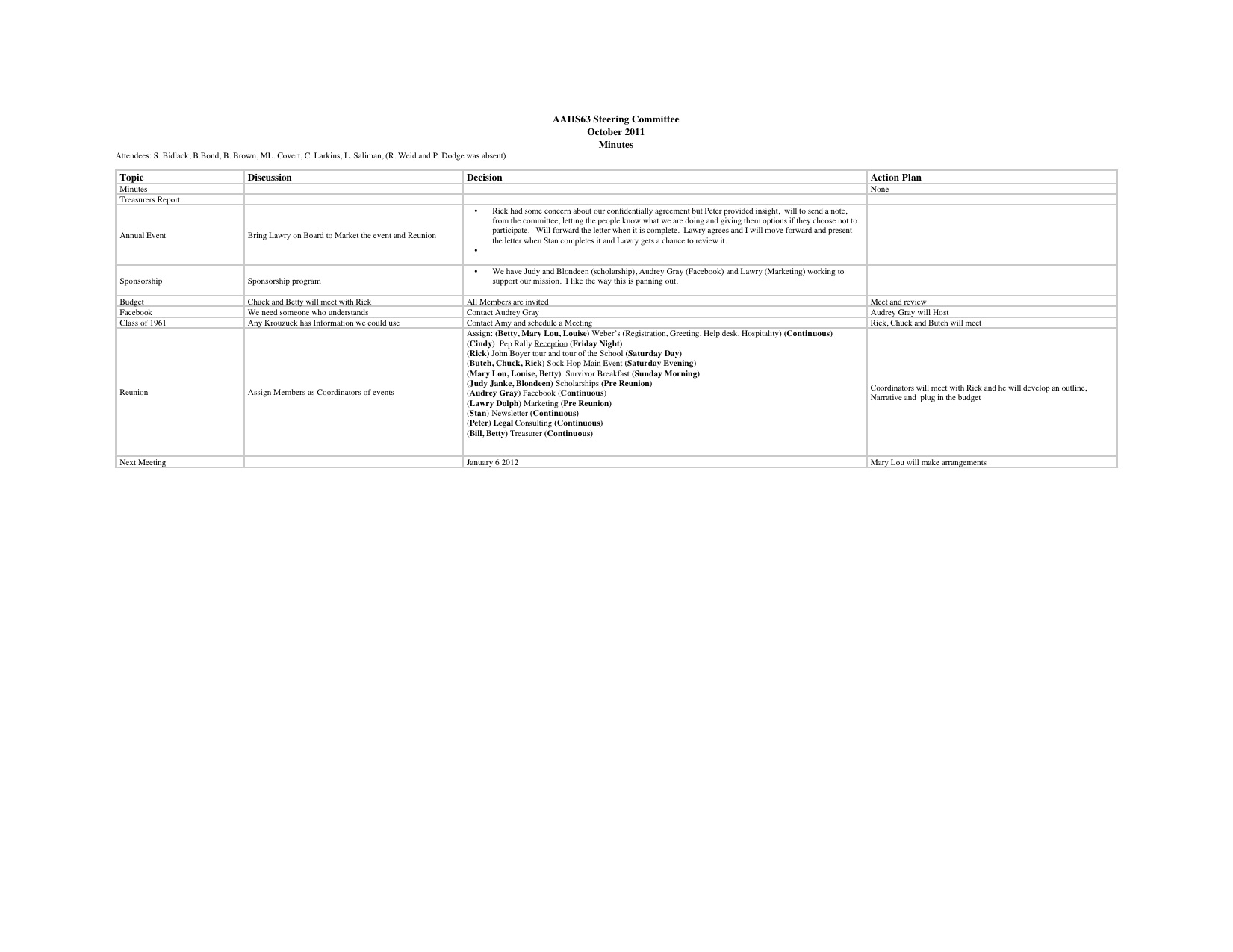 AAHS63 Steering Committee
October 2011
Minutes

Attendees: S. Bidlack, B.Bond, B. Brown, ML. Covert, C. Larkins, L. Saliman, (R. Weid and P. Dodge was absent)

| Topic | Discussion | Decision | Action Plan |
|---|---|---|---|
| Minutes | | | None |
| Treasurers Report | | | |
| Annual Event | Bring Lawry on Board to Market the event and Reunion | • Rick had some concern about our confidentially agreement but Peter provided insight, will to send a note, from the committee, letting the people know what we are doing and giving them options if they choose not to participate. Will forward the letter when it is complete. Lawry agrees and I will move forward and present the letter when Stan completes it and Lawry gets a chance to review it. • | |
| Sponsorship | Sponsorship program | • We have Judy and Blondeen (scholarship), Audrey Gray (Facebook) and Lawry (Marketing) working to support our mission. I like the way this is panning out. | |
| Budget | Chuck and Betty will meet with Rick | All Members are invited | Meet and review |
| Facebook | We need someone who understands | Contact Audrey Gray | Audrey Gray will Host |
| Class of 1961 | Any Krouzuck has Information we could use | Contact Amy and schedule a Meeting | Rick, Chuck and Butch will meet |
| Reunion | Assign Members as Coordinators of events | Assign: (Betty, Mary Lou, Louise) Weber's (Registration, Greeting, Help desk, Hospitality) (Continuous) (Cindy) Pep Rally Reception (Friday Night) (Rick) John Boyer tour and tour of the School (Saturday Day) (Butch, Chuck, Rick) Sock Hop Main Event (Saturday Evening) (Mary Lou, Louise, Betty) Survivor Breakfast (Sunday Morning) (Judy Janke, Blondeen) Scholarships (Pre Reunion) (Audrey Gray) Facebook (Continuous) (Lawry Dolph) Marketing (Pre Reunion) (Stan) Newsletter (Continuous) (Peter) Legal Consulting (Continuous) (Bill, Betty) Treasurer (Continuous) | Coordinators will meet with Rick and he will develop an outline, Narrative and plug in the budget |
| Next Meeting | | January 6 2012 | Mary Lou will make arrangements |